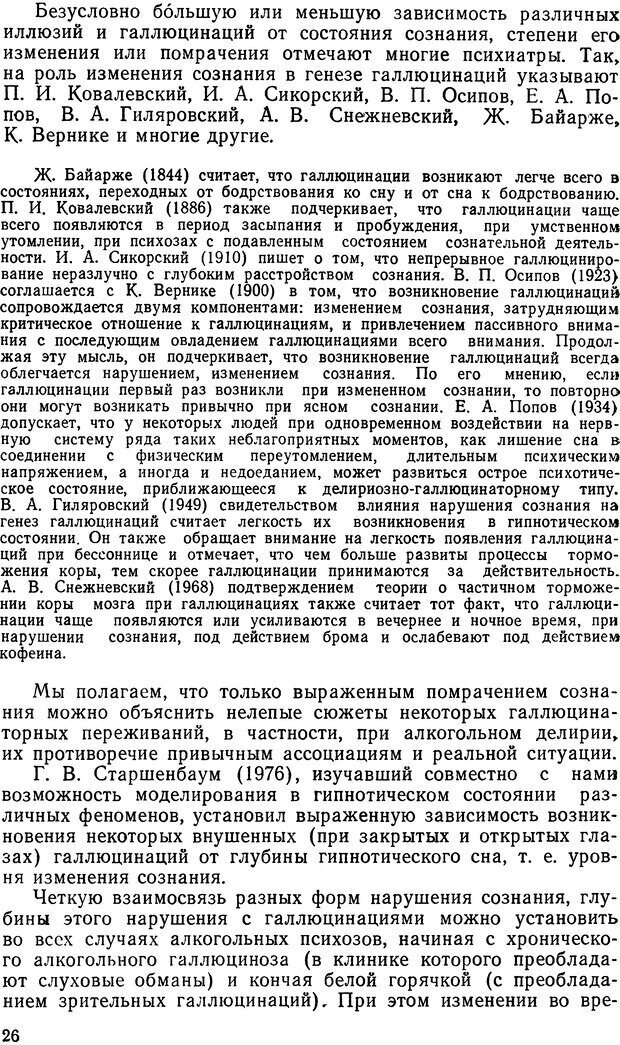 Безусловно бо́льшую или меньшую зависимость различных иллюзий и галлюцинаций от состояния сознания, степени его изменения или помрачения отмечают многие психиатры. Так, на роль изменения сознания в генезе галлюцинаций указывают П. И. Ковалевский, И. А. Сикорский, В. П. Осипов, Е. А. Попов, В. А. Гиляровский, А. В. Снежневский, Ж. Байарже, К. Вернике и многие другие.

Ж. Байарже (1844) считает, что галлюцинации возникают легче всего в состояниях, переходных от бодрствования ко сну и от сна к бодрствованию. П. И. Ковалевский (1886) также подчеркивает, что галлюцинации чаще всего появляются в период засыпания и пробуждения, при умственном утомлении, при психозах с подавленным состоянием сознательной деятельности. И. А. Сикорский (1910) пишет о том, что непрерывное галлюцинирование неразлучно с глубоким расстройством сознания. В. П. Осипов (1923) соглашается с К. Вернике (1900) в том, что возникновение галлюцинаций сопровождается двумя компонентами: изменением сознания, затрудняющим критическое отношение к галлюцинациям, и привлечением пассивного внимания с последующим овладением галлюцинациями всего внимания. Продолжая эту мысль, он подчеркивает, что возникновение галлюцинаций всегда облегчается нарушением, изменением сознания. По его мнению, если галлюцинации первый раз возникли при измененном сознании, то повторно они могут возникать привычно при ясном сознании. Е. А. Попов (1934) допускает, что у некоторых людей при одновременном воздействии на нервную систему ряда таких неблагоприятных моментов, как лишение сна в соединении с физическим переутомлением, длительным психическим напряжением, а иногда и недоеданием, может развиться острое психотическое состояние, приближающееся к делириозно-галлюцинаторному типу. В. А. Гиляровский (1949) свидетельством влияния нарушения сознания на генез галлюцинаций считает легкость их возникновения в гипнотическом состоянии. Он также обращает внимание на легкость появления галлюцинаций при бессоннице и отмечает, что чем больше развиты процессы торможения коры, тем скорее галлюцинации принимаются за действительность. А. В. Снежневский (1968) подтверждением теории о частичном торможении коры мозга при галлюцинациях также считает тот факт, что галлюцинации чаще появляются или усиливаются в вечернее и ночное время, при нарушении сознания, под действием брома и ослабевают под действием кофеина.

Мы полагаем, что только выраженным помрачением сознания можно объяснить нелепые сюжеты некоторых галлюцинаторных переживаний, в частности, при алкогольном делирии, их противоречие привычным ассоциациям и реальной ситуации.

Г. В. Старшенбаум (1976), изучавший совместно с нами возможность моделирования в гипнотическом состоянии различных феноменов, установил выраженную зависимость возникновения некоторых внушенных (при закрытых и открытых глазах) галлюцинаций от глубины гипнотического сна, т. е. уровня изменения сознания.

Четкую взаимосвязь разных форм нарушения сознания, глубины этого нарушения с галлюцинациями можно установить во всех случаях алкогольных психозов, начиная с хронического алкогольного галлюциноза (в клинике которого преобладают слуховые обманы) и кончая белой горячкой (с преобладанием зрительных галлюцинаций). При этом изменении во вре-

26